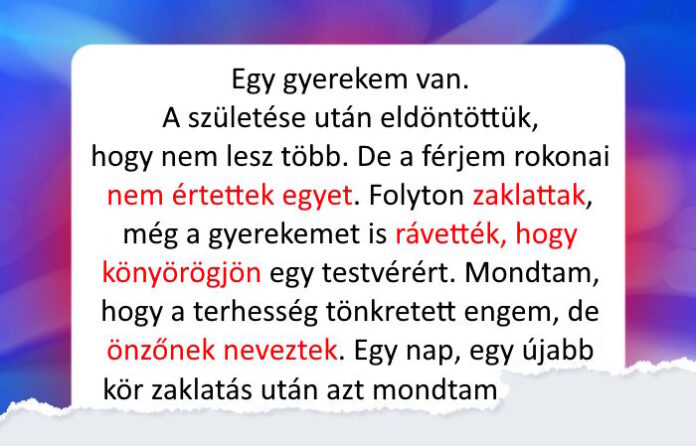 Egy gyerekem van.
A születése után eldöntöttük, hogy nem lesz több. De a férjem rokonai nem értettek egyet. Folyton zaklattak, még a gyerekemet is rávették, hogy könyörögjön egy testvérért. Mondtam, hogy a terhesség tönkretett engem, de önzőnek neveztek. Egy nap, egy újabb kör zaklatás után azt mondtam